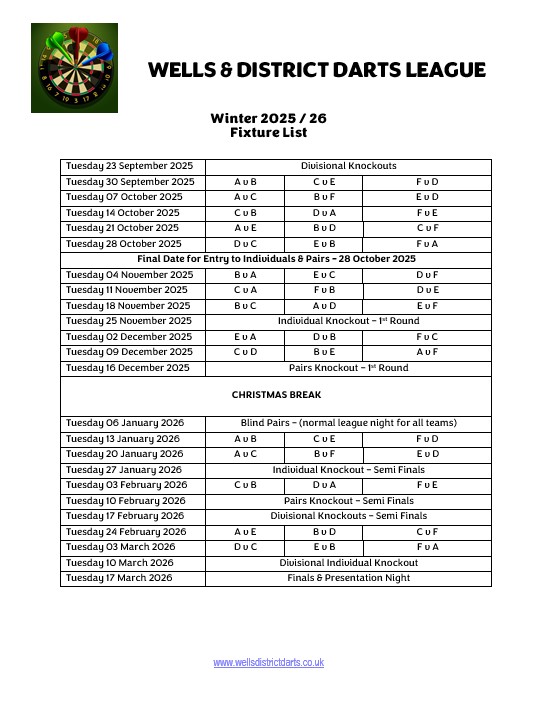 WELLS & DISTRICT DARTS LEAGUE

Winter 2025 / 26
Fixture List

| | | | |
|---|---|---|---|
| Tuesday 23 September 2025 | Divisional Knockouts | | |
| Tuesday 30 September 2025 | A v B | C v E | F v D |
| Tuesday 07 October 2025 | A v C | B v F | E v D |
| Tuesday 14 October 2025 | C v B | D v A | F v E |
| Tuesday 21 October 2025 | A v E | B v D | C v F |
| Tuesday 28 October 2025 | D v C | E v B | F v A |
| Final Date for Entry to Individuals & Pairs – 28 October 2025 | | | |
| Tuesday 04 November 2025 | B v A | E v C | D v F |
| Tuesday 11 November 2025 | C v A | F v B | D v E |
| Tuesday 18 November 2025 | B v C | A v D | E v F |
| Tuesday 25 November 2025 | Individual Knockout – 1$^{st}$ Round | | |
| Tuesday 02 December 2025 | E v A | D v B | F v C |
| Tuesday 09 December 2025 | C v D | B v E | A v F |
| Tuesday 16 December 2025 | Pairs Knockout – 1$^{st}$ Round | | |
| CHRISTMAS BREAK | | | |
| Tuesday 06 January 2026 | Blind Pairs – (normal league night for all teams) | | |
| Tuesday 13 January 2026 | A v B | C v E | F v D |
| Tuesday 20 January 2026 | A v C | B v F | E v D |
| Tuesday 27 January 2026 | Individual Knockout – Semi Finals | | |
| Tuesday 03 February 2026 | C v B | D v A | F v E |
| Tuesday 10 February 2026 | Pairs Knockout – Semi Finals | | |
| Tuesday 17 February 2026 | Divisional Knockouts – Semi Finals | | |
| Tuesday 24 February 2026 | A v E | B v D | C v F |
| Tuesday 03 March 2026 | D v C | E v B | F v A |
| Tuesday 10 March 2026 | Divisional Individual Knockout | | |
| Tuesday 17 March 2026 | Finals & Presentation Night | | |

www.wellsdistrictdarts.co.uk